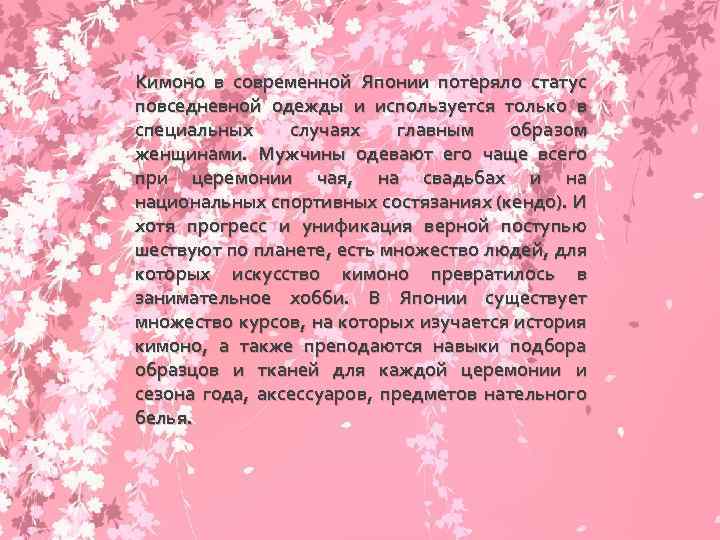 Кимоно в современной Японии потеряло статус повседневной одежды и используется только в специальных случаях главным образом женщинами. Мужчины одевают его чаще всего при церемонии чая, на свадьбах и на национальных спортивных состязаниях (кендо). И хотя прогресс и унификация верной поступью шествуют по планете, есть множество людей, для которых искусство кимоно превратилось в занимательное хобби. В Японии существует множество курсов, на которых изучается история кимоно, а также преподаются навыки подбора образцов и тканей для каждой церемонии и сезона года, аксессуаров, предметов нательного белья.